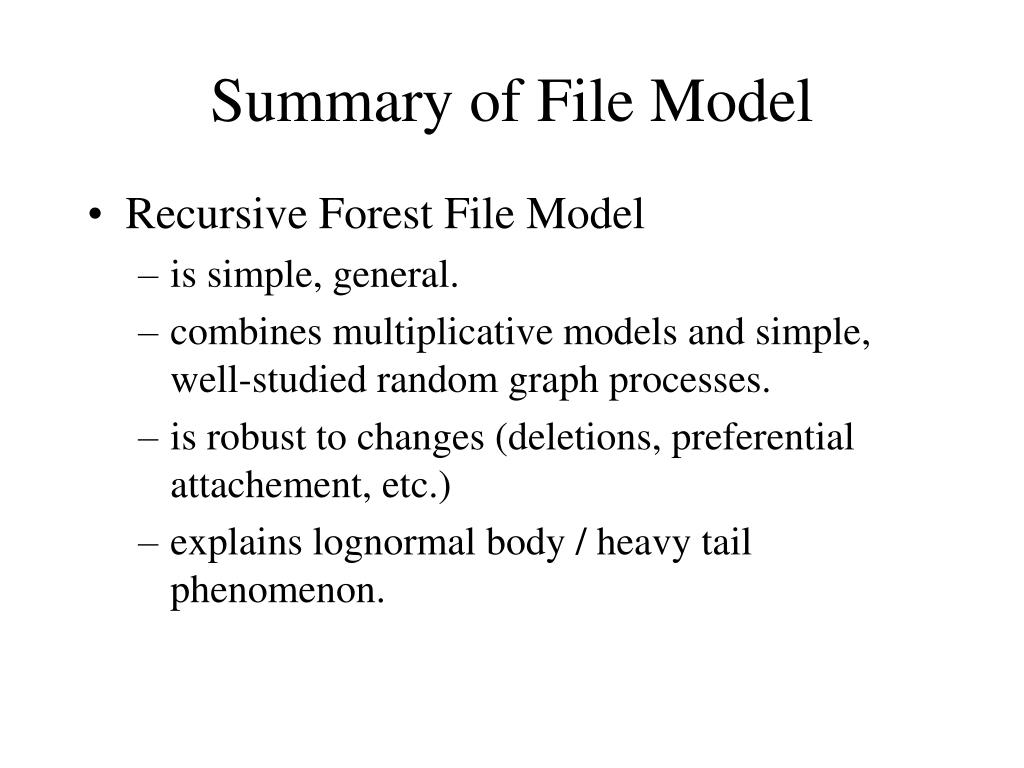 Summary of File Model

• Recursive Forest File Model
– is simple, general.
– combines multiplicative models and simple, well-studied random graph processes.
– is robust to changes (deletions, preferential attachement, etc.)
– explains lognormal body / heavy tail phenomenon.